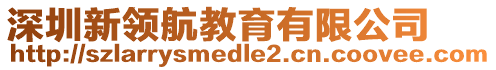 深圳新领航教育有限公司
http://szlarrysmedle2.cn.coovee.com